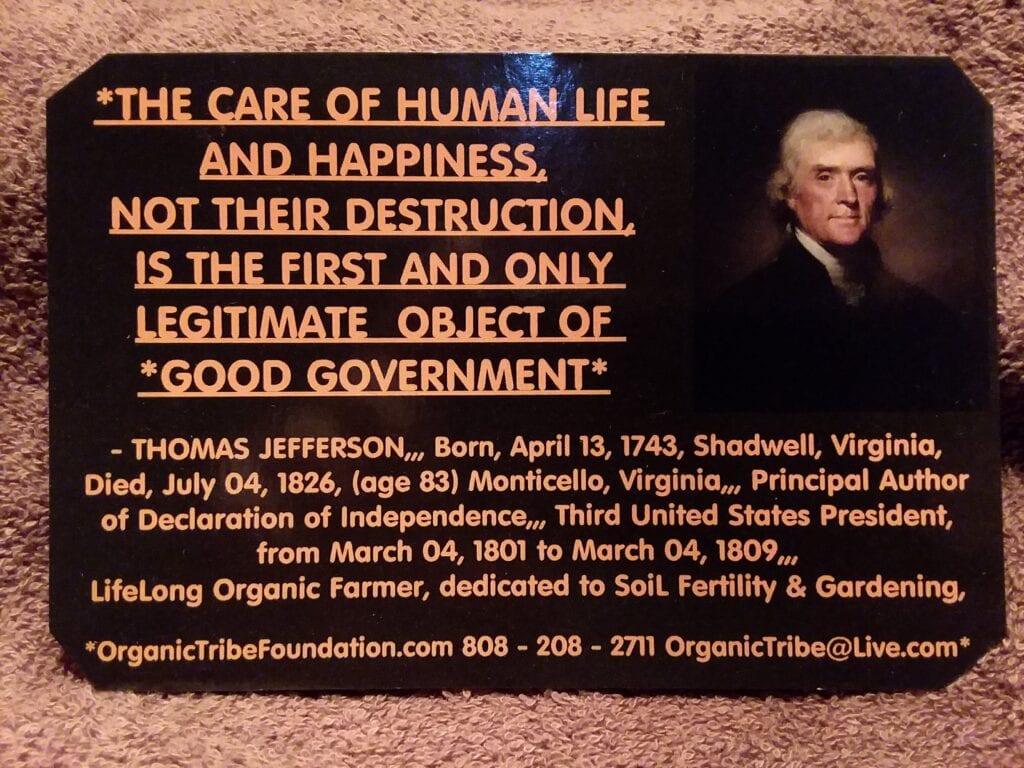 *THE CARE OF HUMAN LIFE
AND HAPPINESS,
NOT THEIR DESTRUCTION,
IS THE FIRST AND ONLY
LEGITIMATE OBJECT OF
*GOOD GOVERNMENT*

- THOMAS JEFFERSON,,, Born, April 13, 1743, Shadwell, Virginia, Died, July 04, 1826, (age 83) Monticello, Virginia,,, Principal Author of Declaration of Independence,,, Third United States President, from March 04, 1801 to March 04, 1809,,, LifeLong Organic Farmer, dedicated to SoiL Fertility & Gardening,

*OrganicTribeFoundation.com 808 - 208 - 2711 OrganicTribe@Live.com*